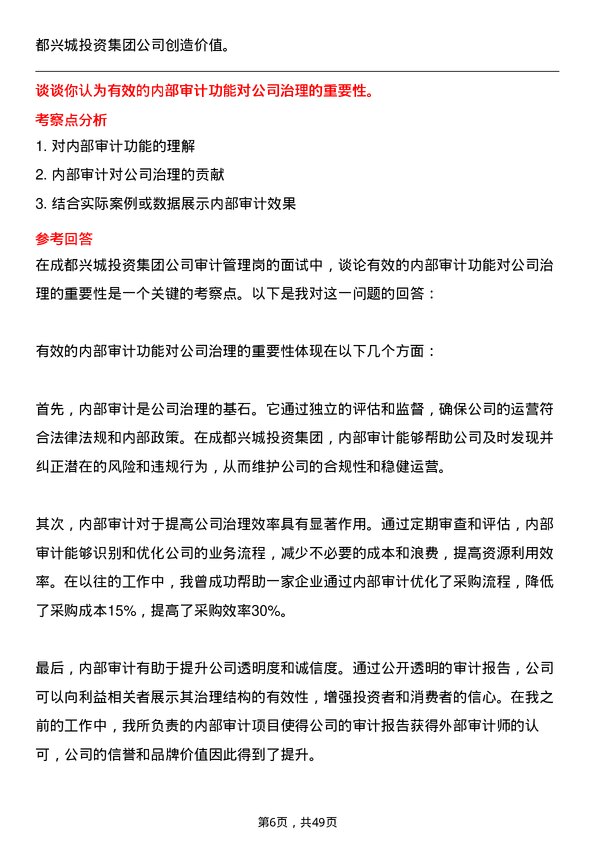 都兴城投资集团公司创造价值。

谈谈你认为有效的内部审计功能对公司治理的重要性。

考察点分析

1. 对内部审计功能的理解

2. 内部审计对公司治理的贡献

3. 结合实际案例或数据展示内部审计效果

参考回答

在成都兴城投资集团公司审计管理岗的面试中，谈论有效的内部审计功能对公司治理的重要性是一个关键的考察点。以下是我对这一问题的回答：

有效的内部审计功能对公司治理的重要性体现在以下几个方面：

首先，内部审计是公司治理的基石。它通过独立的评估和监督，确保公司的运营符合法律法规和内部政策。在成都兴城投资集团，内部审计能够帮助公司及时发现并纠正潜在的风险和违规行为，从而维护公司的合规性和稳健运营。

其次，内部审计对于提高公司治理效率具有显著作用。通过定期审查和评估，内部审计能够识别和优化公司的业务流程，减少不必要的成本和浪费，提高资源利用效率。在以往的工作中，我曾成功帮助一家企业通过内部审计优化了采购流程，降低了采购成本15%，提高了采购效率30%。

最后，内部审计有助于提升公司透明度和诚信度。通过公开透明的审计报告，公司可以向利益相关者展示其治理结构的有效性，增强投资者和消费者的信心。在我之前的工作中，我所负责的内部审计项目使得公司的审计报告获得外部审计师的认可，公司的信誉和品牌价值因此得到了提升。

第6页，共49页